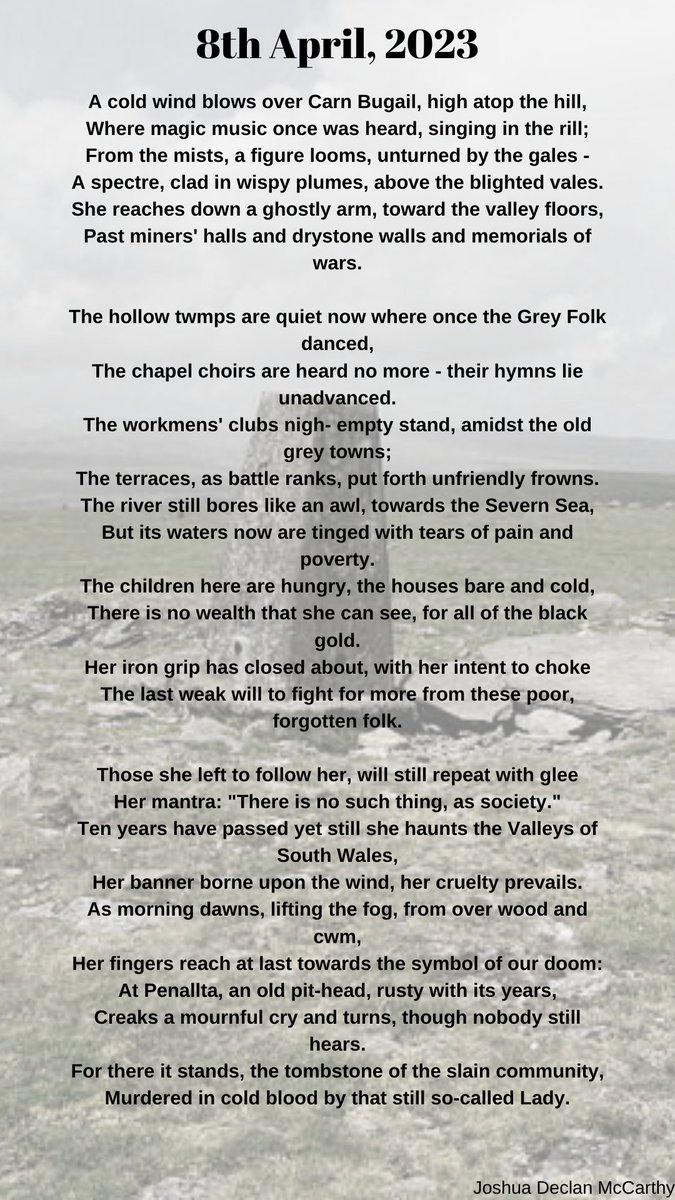 8th April, 2023

A cold wind blows over Carn Bugail, high atop the hill,
Where magic music once was heard, singing in the rill;
From the mists, a figure looms, unturned by the gales -
A spectre, clad in wispy plumes, above the blighted vales.
She reaches down a ghostly arm, toward the valley floors,
Past miners' halls and drystone walls and memorials of wars.

The hollow twmps are quiet now where once the Grey Folk danced,
The chapel choirs are heard no more - their hymns lie unadvanced.
The workmens' clubs nigh- empty stand, amidst the old grey towns;
The terraces, as battle ranks, put forth unfriendly frowns.
The river still bores like an awl, towards the Severn Sea,
But its waters now are tinged with tears of pain and poverty.
The children here are hungry, the houses bare and cold,
There is no wealth that she can see, for all of the black gold.
Her iron grip has closed about, with her intent to choke
The last weak will to fight for more from these poor, forgotten folk.

Those she left to follow her, will still repeat with glee
Her mantra: "There is no such thing, as society."
Ten years have passed yet still she haunts the Valleys of South Wales,
Her banner borne upon the wind, her cruelty prevails.
As morning dawns, lifting the fog, from over wood and cwm,
Her fingers reach at last towards the symbol of our doom:
At Penallta, an old pit-head, rusty with its years,
Creaks a mournful cry and turns, though nobody still hears.
For there it stands, the tombstone of the slain community,
Murdered in cold blood by that still so-called Lady.

Joshua Declan McCarthy